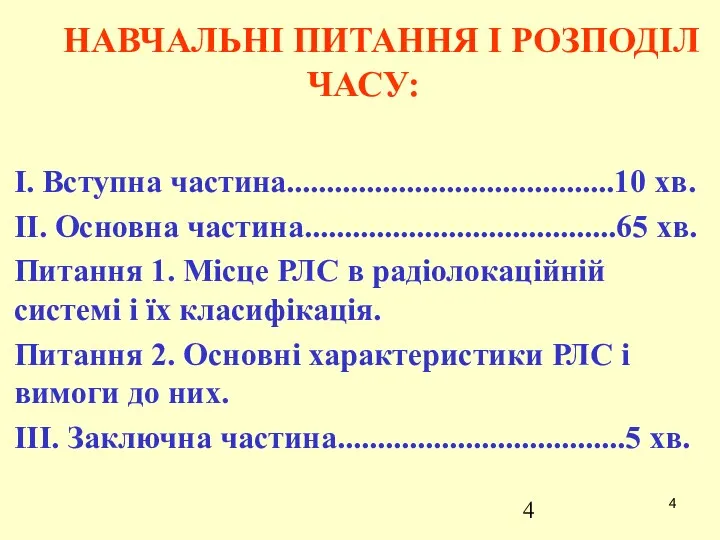 НАВЧАЛЬНІ ПИТАННЯ І РОЗПОДІЛ ЧАСУ:

І. Вступна частина........................................10 хв.

ІІ. Основна частина......................................65 хв.

Питання 1. Місце РЛС в радіолокаційній системі і їх класифікація.

Питання 2. Основні характеристики РЛС і вимоги до них.

ІІІ. Заключна частина...................................5 хв.

4

4